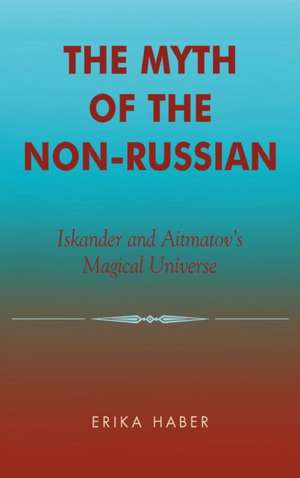 THE MYTH OF THE NON-RUSSIAN

Iskander and Aitmatov's Magical Universe

ERIKA HABER